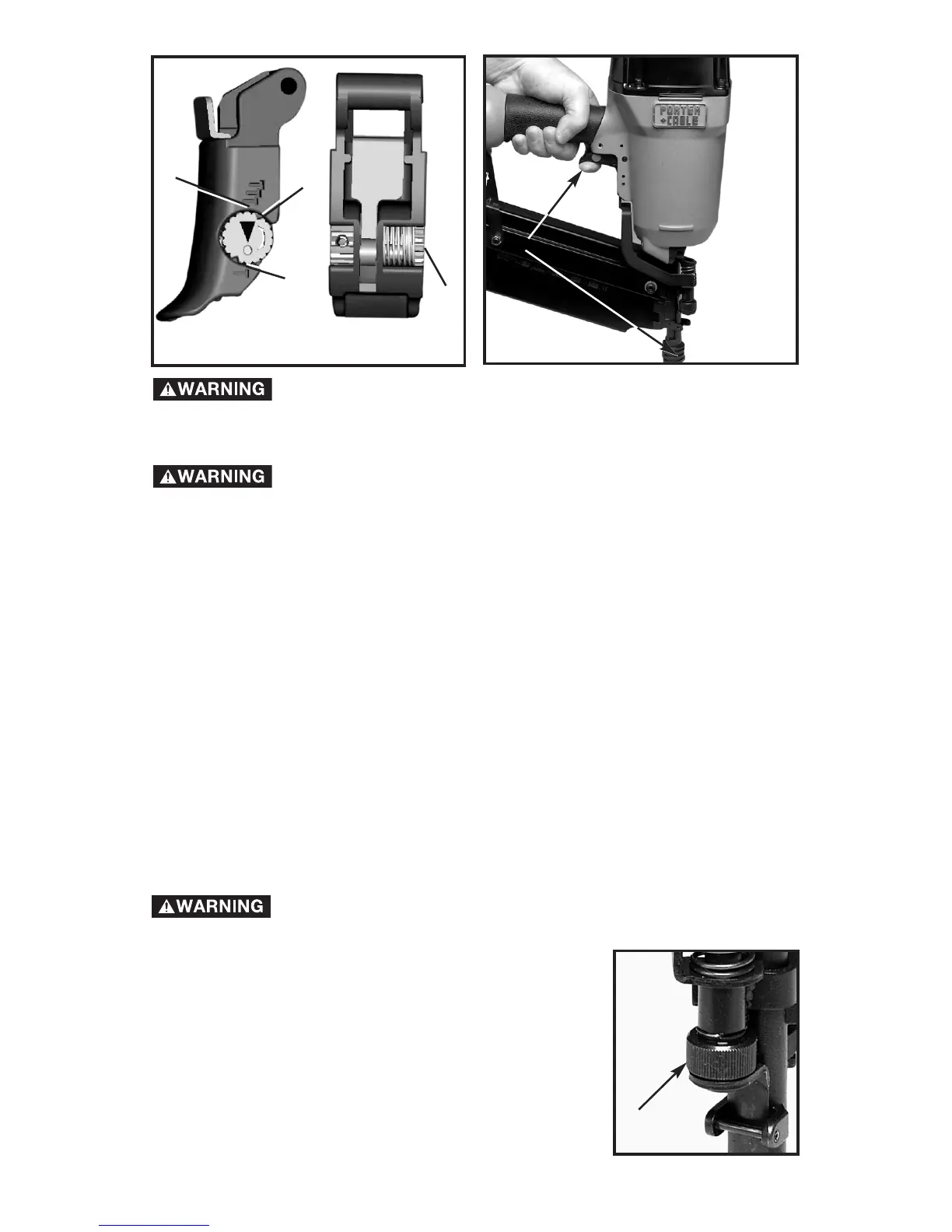 PORTER CABLE

⚠WARNING

⚠WARNING

⚠WARNING